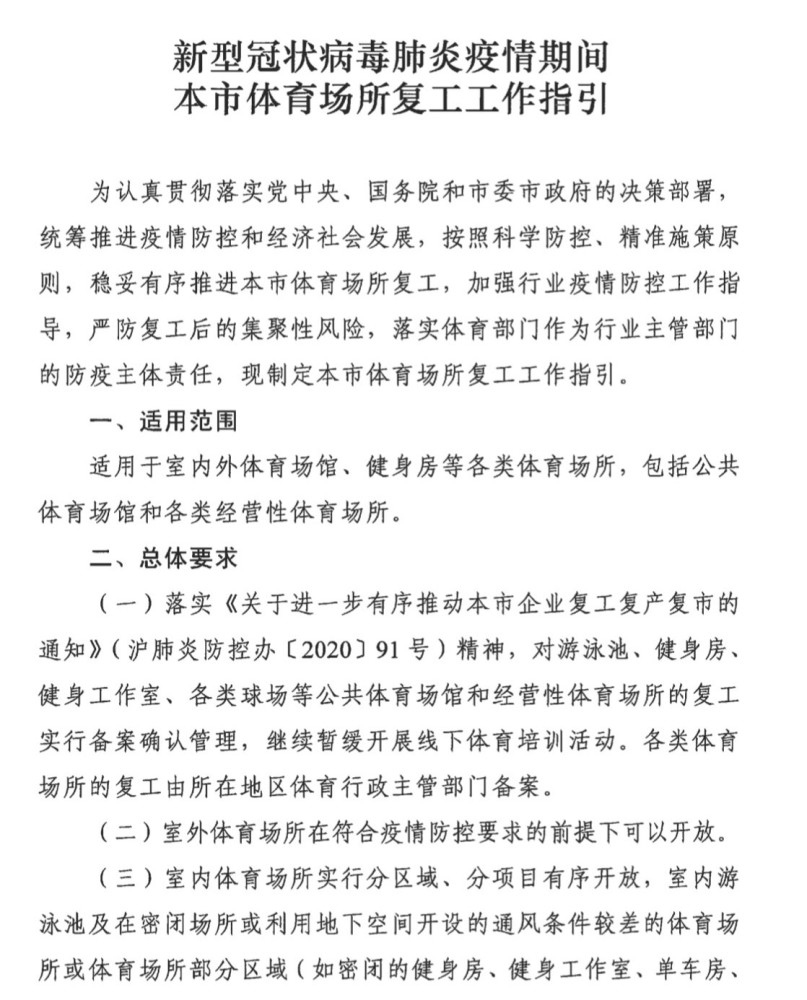 新型冠状病毒肺炎疫情期间
本市体育场所复工工作指引

为认真贯彻落实党中央、国务院和市委市政府的决策部署，统筹推进疫情防控和经济社会发展，按照科学防控、精准施策原则，稳妥有序推进本市体育场所复工，加强行业疫情防控工作指导，严防复工后的集聚性风险，落实体育部门作为行业主管部门的防疫主体责任，现制定本市体育场所复工工作指引。

一、适用范围

适用于室内外体育场馆、健身房等各类体育场所，包括公共体育场馆和各类经营性体育场所。

二、总体要求

（一）落实《关于进一步有序推动本市企业复工复产复市的通知》（沪肺炎防控办〔2020〕91号）精神，对游泳池、健身房、健身工作室、各类球场等公共体育场馆和经营性体育场所的复工实行备案确认管理，继续暂缓开展线下体育培训活动。各类体育场所的复工由所在地区体育行政主管部门备案。

（二）室外体育场所在符合疫情防控要求的前提下可以开放。

（三）室内体育场所实行分区域、分项目有序开放，室内游泳池及在密闭场所或利用地下空间开设的通风条件较差的体育场所或体育场所部分区域（如密闭的健身房、健身工作室、单车房、